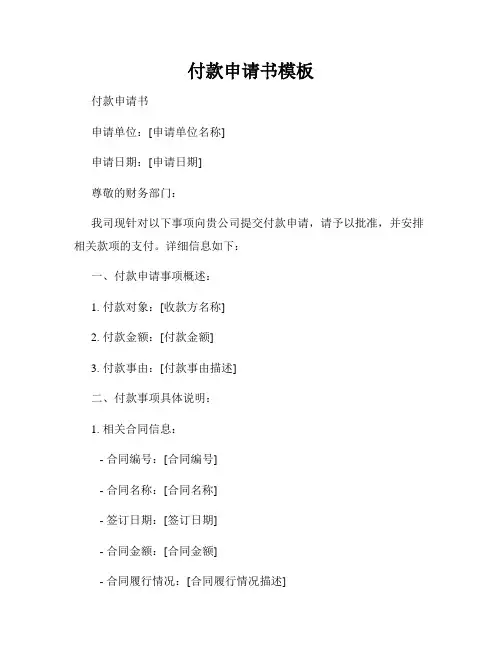 付款申请书模板

付款申请书

申请单位：[申请单位名称]

申请日期：[申请日期]

尊敬的财务部门：

我司现针对以下事项向贵公司提交付款申请，请予以批准，并安排相关款项的支付。详细信息如下：

一、付款申请事项概述：

1. 付款对象：[收款方名称]

2. 付款金额：[付款金额]

3. 付款事由：[付款事由描述]

二、付款事项具体说明：

1. 相关合同信息：

- 合同编号：[合同编号]

- 合同名称：[合同名称]

- 签订日期：[签订日期]

- 合同金额：[合同金额]

- 合同履行情况：[合同履行情况描述]